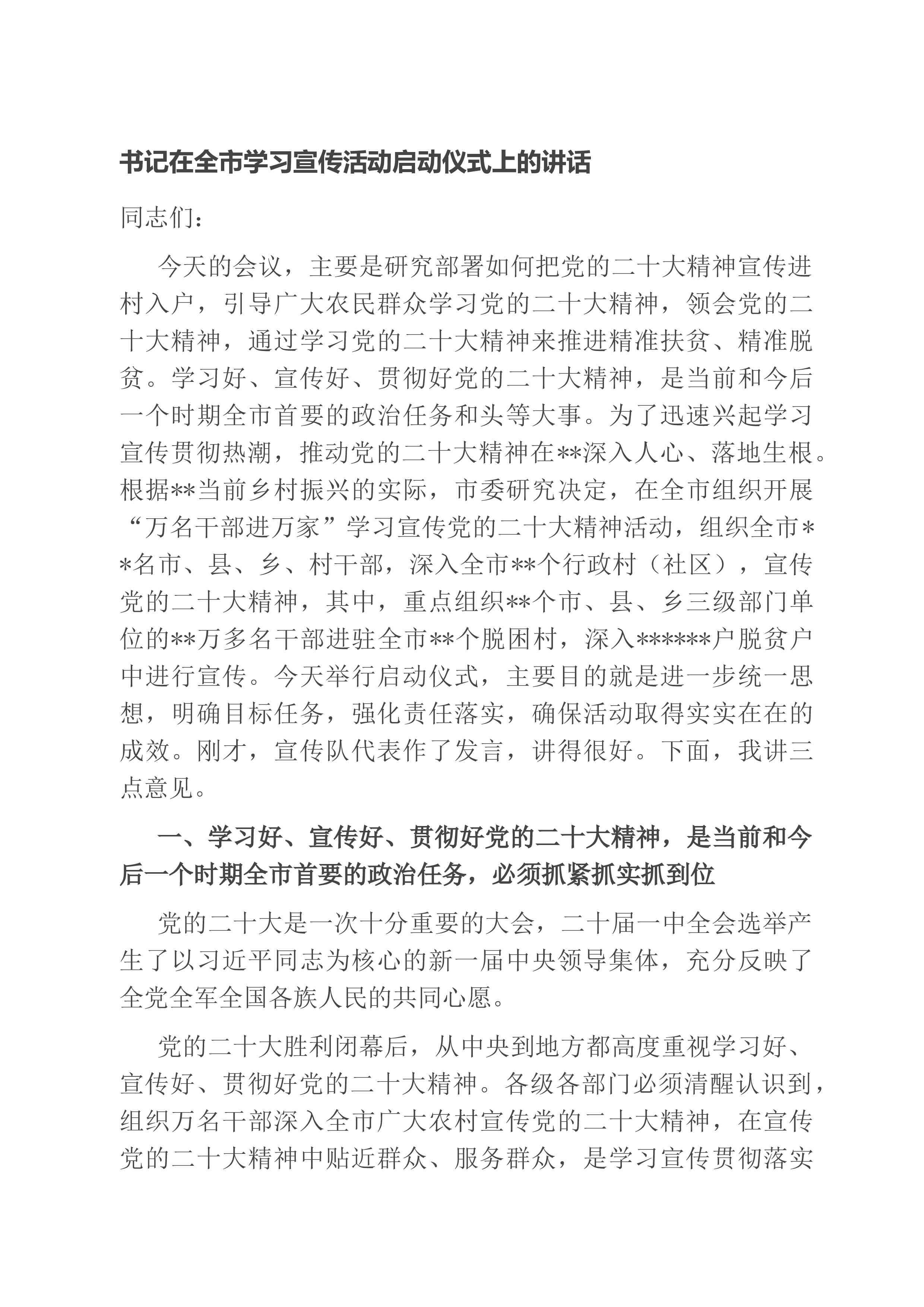 书记在全市学习宣传活动启动仪式上的讲话

同志们：

今天的会议，主要是研究部署如何把党的二十大精神宣传进村入户，引导广大农民群众学习党的二十大精神，领会党的二十大精神，通过学习党的二十大精神来推进精准扶贫、精准脱贫。学习好、宣传好、贯彻好党的二十大精神，是当前和今后一个时期全市首要的政治任务和头等大事。为了迅速兴起学习宣传贯彻热潮，推动党的二十大精神在**深入人心、落地生根。根据**当前乡村振兴的实际，市委研究决定，在全市组织开展“万名干部进万家”学习宣传党的二十大精神活动，组织全市**名市、县、乡、村干部，深入全市**个行政村（社区），宣传党的二十大精神，其中，重点组织**个市、县、乡三级部门单位的**万多名干部进驻全市**个脱困村，深入******户脱贫户中进行宣传。今天举行启动仪式，主要目的就是进一步统一思想，明确目标任务，强化责任落实，确保活动取得实实在在的成效。刚才，宣传队代表作了发言，讲得很好。下面，我讲三点意见。

一、学习好、宣传好、贯彻好党的二十大精神，是当前和今后一个时期全市首要的政治任务，必须抓紧抓实抓到位

党的二十大是一次十分重要的大会，二十届一中全会选举产生了以习近平同志为核心的新一届中央领导集体，充分反映了全党全军全国各族人民的共同心愿。

党的二十大胜利闭幕后，从中央到地方都高度重视学习好、宣传好、贯彻好党的二十大精神。各级各部门必须清醒认识到，组织万名干部深入全市广大农村宣传党的二十大精神，在宣传党的二十大精神中贴近群众、服务群众，是学习宣传贯彻落实